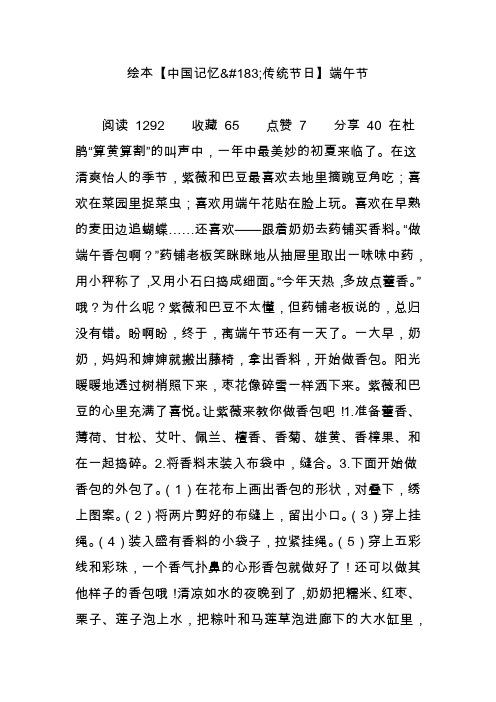 绘本【中国记忆&#183;传统节日】端午节

阅读 1292　收藏 65　点赞 7　分享 40 在杜鹃“算黄算割”的叫声中，一年中最美妙的初夏来临了。在这清爽怡人的季节，紫薇和巴豆最喜欢去地里摘豌豆角吃；喜欢在菜园里捉菜虫；喜欢用端午花贴在脸上玩。喜欢在早熟的麦田边追蝴蝶……还喜欢——跟着奶奶去药铺买香料。“做端午香包啊？”药铺老板笑眯眯地从抽屉里取出一味味中药，用小秤称了，又用小石臼捣成细面。“今年天热，多放点藿香。”哦？为什么呢？紫薇和巴豆不太懂，但药铺老板说的，总归没有错。盼啊盼，终于，离端午节还有一天了。一大早，奶奶，妈妈和婶婶就搬出藤椅，拿出香料，开始做香包。阳光暖暖地透过树梢照下来，枣花像碎雪一样洒下来。紫薇和巴豆的心里充满了喜悦。让紫薇来教你做香包吧！1.准备藿香、薄荷、甘松、艾叶、佩兰、檀香、香菊、雄黄、香樟果、和在一起捣碎。2.将香料末装入布袋中，缝合。3.下面开始做香包的外包了。（1）在花布上画出香包的形状，对叠下，绣上图案。（2）将两片剪好的布缝上，留出小口。（3）穿上挂绳。（4）装入盛有香料的小袋子，拉紧挂绳。（5）穿上五彩线和彩珠，一个香气扑鼻的心形香包就做好了！还可以做其他样子的香包哦！清凉如水的夜晚到了，奶奶把糯米、红枣、栗子、莲子泡上水，把粽叶和马莲草泡进廊下的大水缸里，